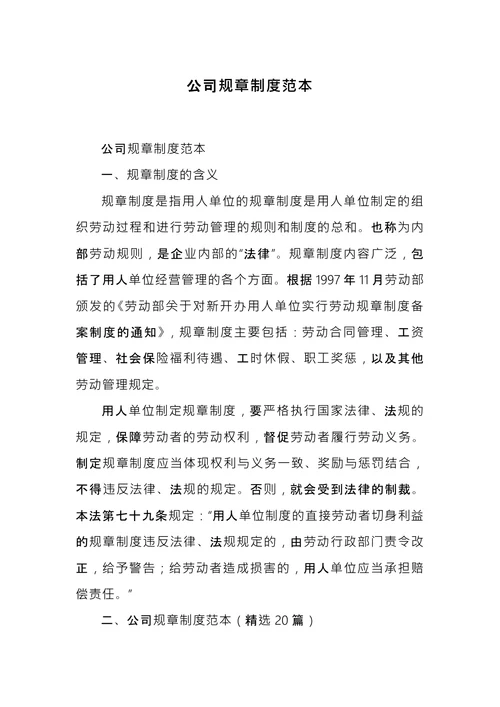 公司规章制度范本

公司规章制度范本

一、规章制度的含义

规章制度是指用人单位的规章制度是用人单位制定的组织劳动过程和进行劳动管理的规则和制度的总和。也称为内部劳动规则，是企业内部的“法律”。规章制度内容广泛，包括了用人单位经营管理的各个方面。根据1997年11月劳动部颁发的《劳动部关于对新开办用人单位实行劳动规章制度备案制度的通知》，规章制度主要包括：劳动合同管理、工资管理、社会保险福利待遇、工时休假、职工奖惩，以及其他劳动管理规定。

用人单位制定规章制度，要严格执行国家法律、法规的规定，保障劳动者的劳动权利，督促劳动者履行劳动义务。制定规章制度应当体现权利与义务一致、奖励与惩罚结合，不得违反法律、法规的规定。否则，就会受到法律的制裁。本法第七十九条规定：“用人单位制度的直接劳动者切身利益的规章制度违反法律、法规规定的，由劳动行政部门责令改正，给予警告；给劳动者造成损害的，用人单位应当承担赔偿责任。”

二、公司规章制度范本（精选20篇）